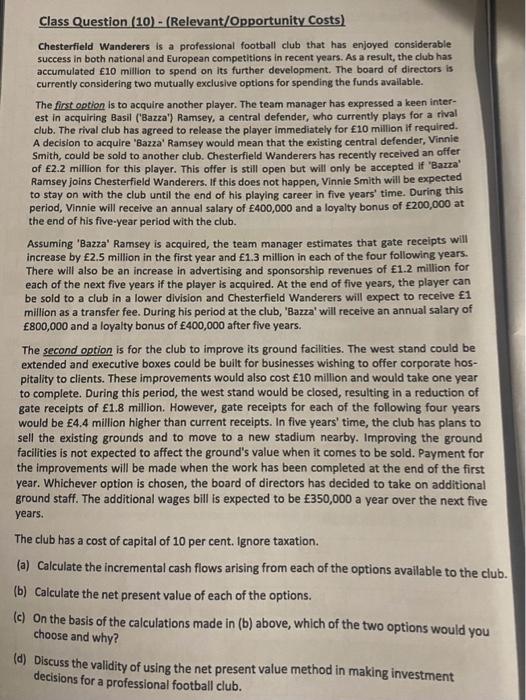 Class Question (10) - (Relevant/Opportunity Costs)

Chesterfield Wanderers is a professional football club that has enjoyed considerable success in both national and European competitions in recent years. As a result, the club has accumulated £10 million to spend on its further development. The board of directors is currently considering two mutually exclusive options for spending the funds available.

The first option is to acquire another player. The team manager has expressed a keen interest in acquiring Basil ('Bazza') Ramsey, a central defender, who currently plays for a rival club. The rival club has agreed to release the player immediately for £10 million if required. A decision to acquire 'Bazza' Ramsey would mean that the existing central defender, Vinnie Smith, could be sold to another club. Chesterfield Wanderers has recently received an offer of £2.2 million for this player. This offer is still open but will only be accepted if 'Bazza' Ramsey joins Chesterfield Wanderers. If this does not happen, Vinnie Smith will be expected to stay on with the club until the end of his playing career in five years' time. During this period, Vinnie will receive an annual salary of £400,000 and a loyalty bonus of £200,000 at the end of his five-year period with the club.

Assuming 'Bazza' Ramsey is acquired, the team manager estimates that gate receipts will increase by £2.5 million in the first year and £1.3 million in each of the four following years. There will also be an increase in advertising and sponsorship revenues of £1.2 million for each of the next five years if the player is acquired. At the end of five years, the player can be sold to a club in a lower division and Chesterfield Wanderers will expect to receive £1 million as a transfer fee. During his period at the club, 'Bazza' will receive an annual salary of £800,000 and a loyalty bonus of £400,000 after five years.

The second option is for the club to improve its ground facilities. The west stand could be extended and executive boxes could be built for businesses wishing to offer corporate hospitality to clients. These improvements would also cost £10 million and would take one year to complete. During this period, the west stand would be closed, resulting in a reduction of gate receipts of £1.8 million. However, gate receipts for each of the following four years would be £4.4 million higher than current receipts. In five years' time, the club has plans to sell the existing grounds and to move to a new stadium nearby. Improving the ground facilities is not expected to affect the ground's value when it comes to be sold. Payment for the improvements will be made when the work has been completed at the end of the first year. Whichever option is chosen, the board of directors has decided to take on additional ground staff. The additional wages bill is expected to be £350,000 a year over the next five years.

The club has a cost of capital of 10 per cent. Ignore taxation.

(a) Calculate the incremental cash flows arising from each of the options available to the club.

(b) Calculate the net present value of each of the options.

(c) On the basis of the calculations made in (b) above, which of the two options would you choose and why?

(d) Discuss the validity of using the net present value method in making investment decisions for a professional football club.